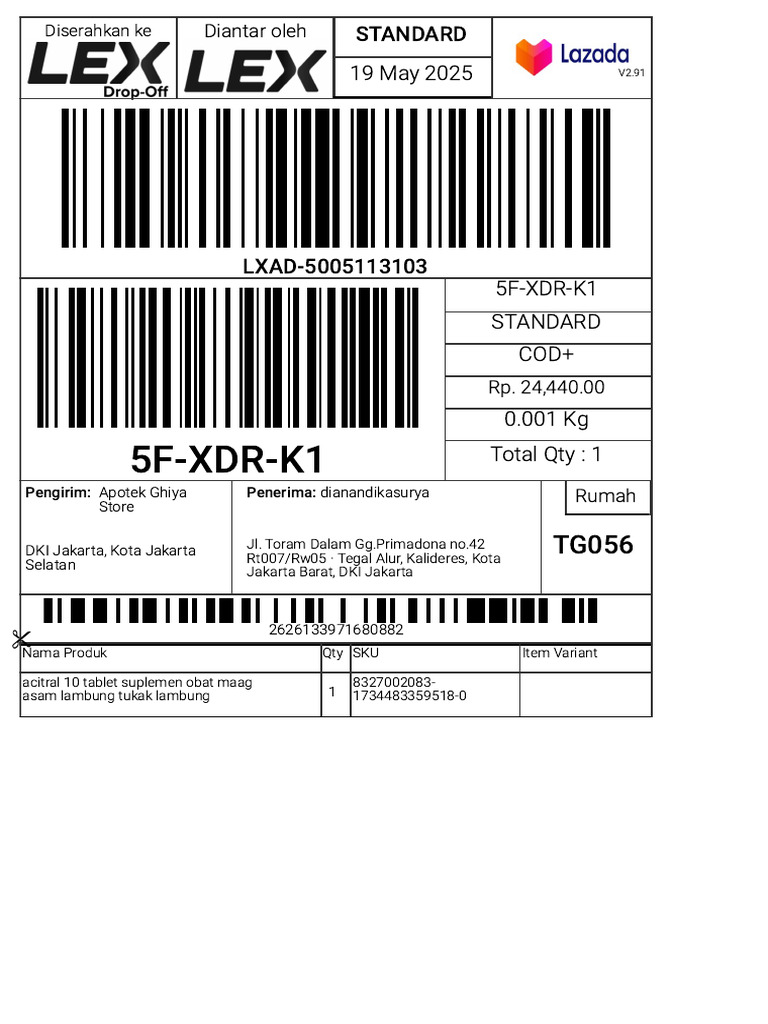 Diserahkan ke
LEX
Drop-Off

Diantar oleh
LEX

STANDARD
19 May 2025

Lazada
V2.91

LXAD-5005113103

5F-XDR-K1

5F-XDR-K1
STANDARD
COD+
Rp. 24,440.00
0.001 Kg
Total Qty : 1

Pengirim: Apotek Ghiya Store

DKI Jakarta, Kota Jakarta Selatan

Penerima: dianandikasurya

Jl. Toram Dalam Gg.Primadona no.42 Rt007/Rw05 · Tegal Alur, Kalideres, Kota Jakarta Barat, DKI Jakarta

Rumah

TG056

2626133971680882

| Nama Produk | Qty | SKU | Item Variant |
|---|---|---|---|
| acitral 10 tablet suplemen obat maag asam lambung tukak lambung | 1 | 8327002083-1734483359518-0 | |